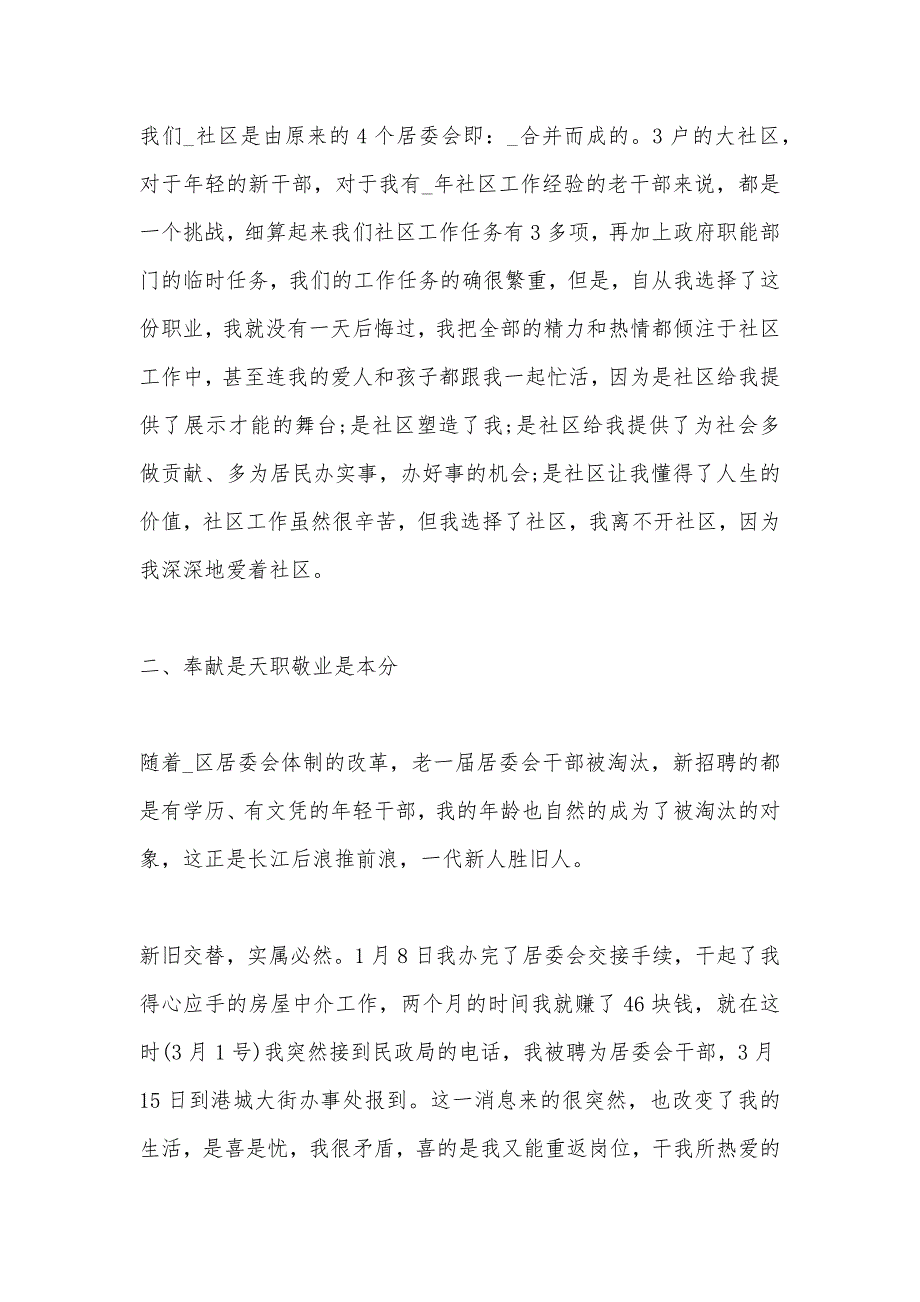 我们_社区是由原来的4个居委会即：_合并而成的。3户的大社区，对于年轻的新干部，对于我有_年社区工作经验的老干部来说，都是一个挑战，细算起来我们社区工作任务有3多项，再加上政府职能部门的临时任务，我们的工作任务的确很繁重，但是，自从我选择了这份职业，我就没有一天后悔过，我把全部的精力和热情都倾注于社区工作中，甚至连我的爱人和孩子都跟我一起忙活，因为是社区给我提供了展示才能的舞台;是社区塑造了我;是社区给我提供了为社会多做贡献、多为居民办实事，办好事的机会;是社区让我懂得了人生的价值，社区工作虽然很辛苦，但我选择了社区，我离不开社区，因为我深深地爱着社区。

二、奉献是天职敬业是本分

随着_区居委会体制的改革，老一届居委会干部被淘汰，新招聘的都是有学历、有文凭的年轻干部，我的年龄也自然的成为了被淘汰的对象，这正是长江后浪推前浪，一代新人胜旧人。

新旧交替，实属必然。1月8日我办完了居委会交接手续，干起了我得心应手的房屋中介工作，两个月的时间我就赚了46块钱，就在这时(3月1号)我突然接到民政局的电话，我被聘为居委会干部，3月15日到港城大街办事处报到。这一消息来的很突然，也改变了我的生活，是喜是忧，我很矛盾，喜的是我又能重返岗位，干我所热爱的